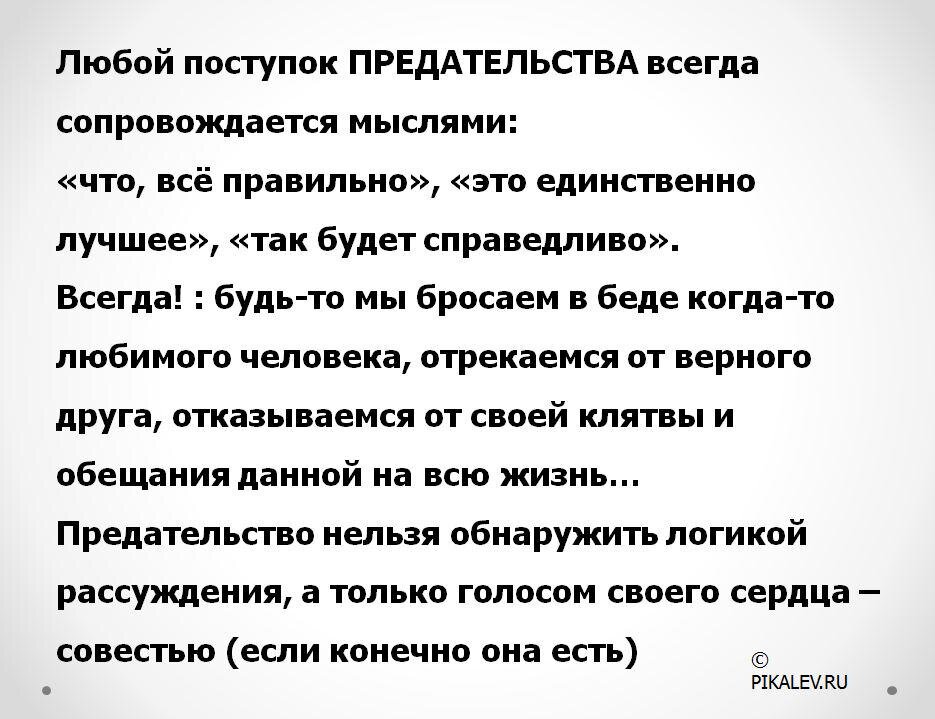 Любой поступок ПРЕДАТЕЛЬСТВА всегда сопровождается мыслями:
«что, всё правильно», «это единственно лучшее», «так будет справедливо».
Всегда! : будь-то мы бросаем в беде когда-то любимого человека, отрекаемся от верного друга, отказываемся от своей клятвы и обещания данной на всю жизнь…
Предательство нельзя обнаружить логикой рассуждения, а только голосом своего сердца – совестью (если конечно она есть)

©
PIKALEV.RU